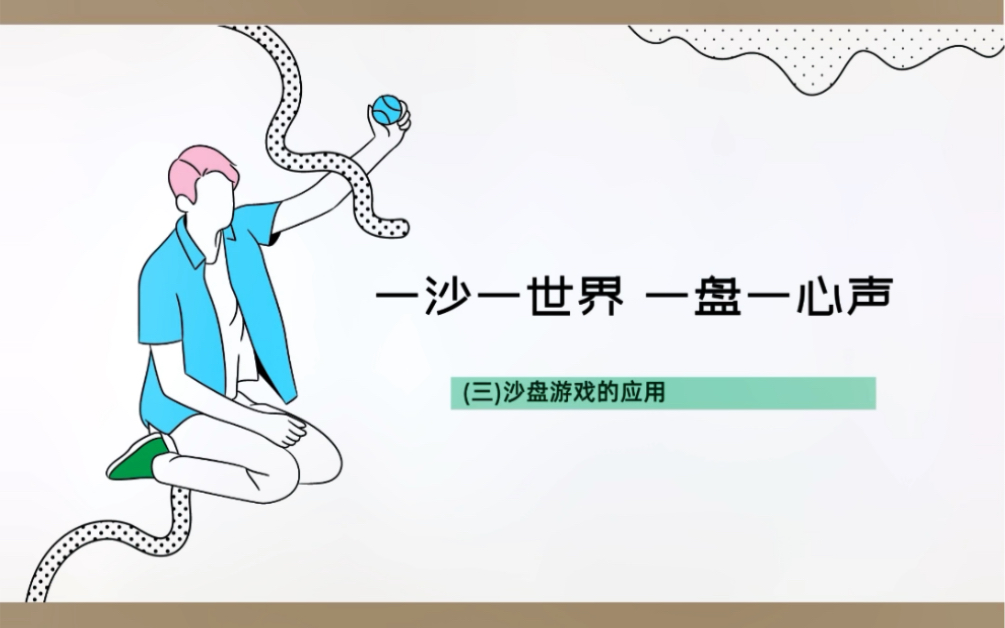 一沙一世界 一盘一心声

(三)沙盘游戏的应用